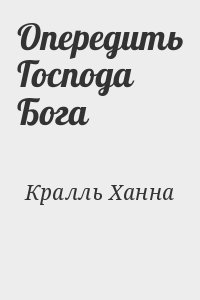 Опередить Господа Бога

Кралль Ханна